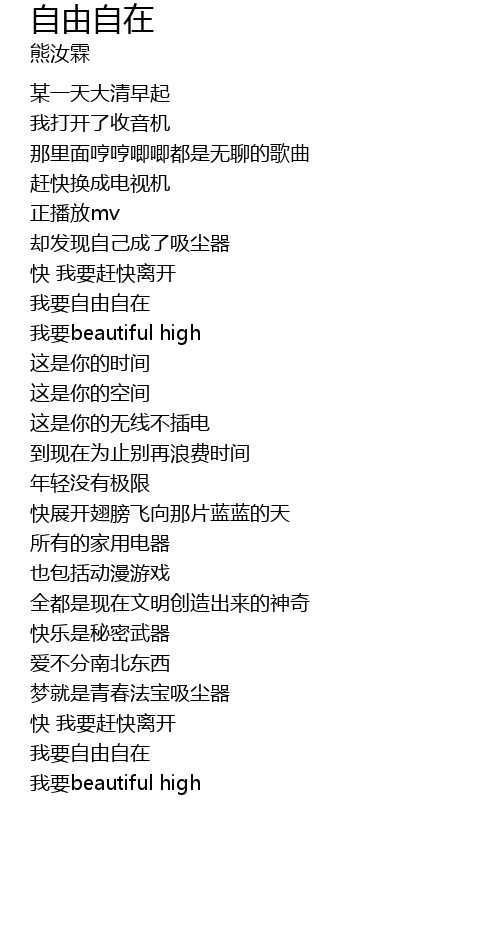 自由自在
熊汝霖

某一天大清早起
我打开了收音机
那里面哼哼唧唧都是无聊的歌曲
赶快换成电视机
正播放mv
却发现自己成了吸尘器
快 我要赶快离开
我要自由自在
我要beautiful high
这是你的时间
这是你的空间
这是你的无线不插电
到现在为止别再浪费时间
年轻没有极限
快展开翅膀飞向那片蓝蓝的天
所有的家用电器
也包括动漫游戏
全都是现在文明创造出来的神奇
快乐是秘密武器
爱不分南北东西
梦就是青春法宝吸尘器
快 我要赶快离开
我要自由自在
我要beautiful high